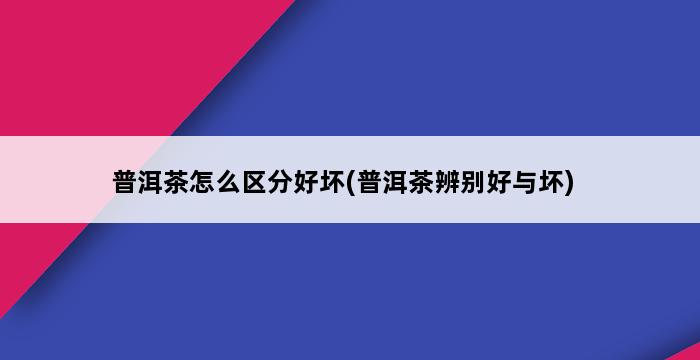 普洱茶怎么区分好坏(普洱茶辨别好与坏)